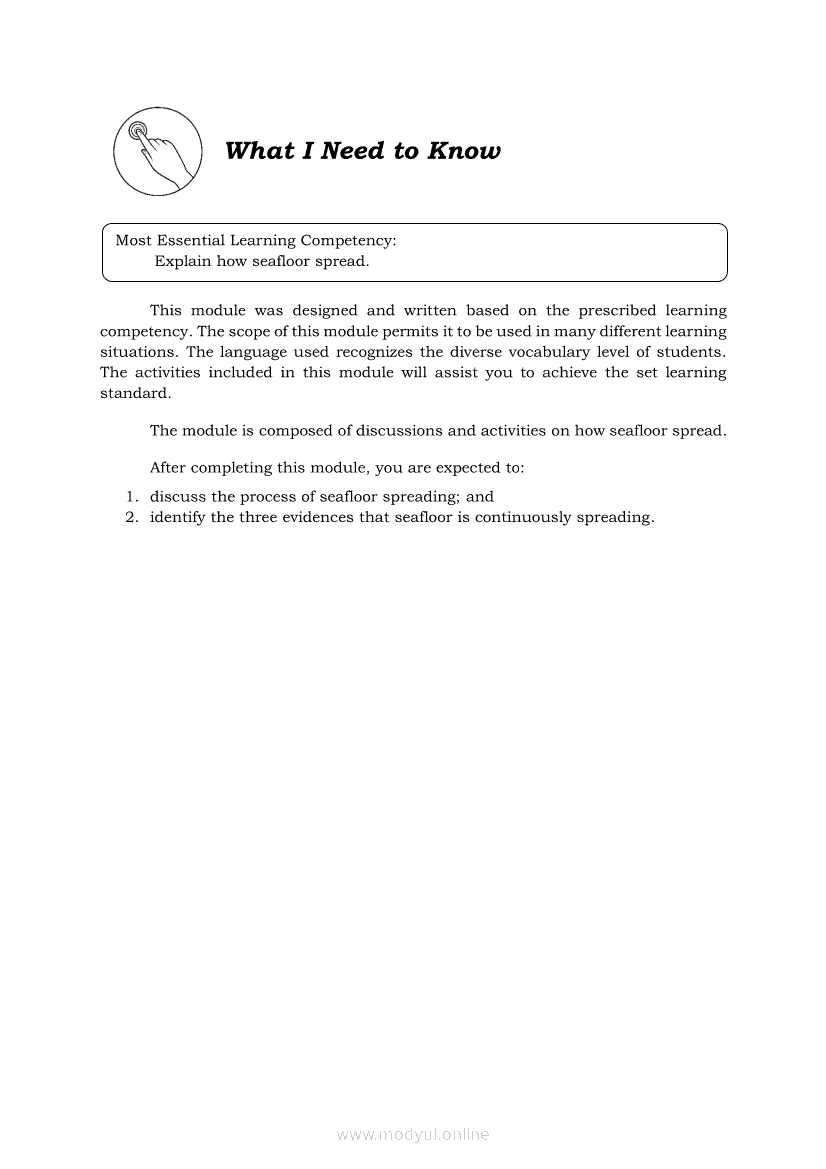 What I Need to Know

Most Essential Learning Competency:
Explain how seafloor spread.

This module was designed and written based on the prescribed learning competency. The scope of this module permits it to be used in many different learning situations. The language used recognizes the diverse vocabulary level of students. The activities included in this module will assist you to achieve the set learning standard.

The module is composed of discussions and activities on how seafloor spread.

After completing this module, you are expected to:

1. discuss the process of seafloor spreading; and
2. identify the three evidences that seafloor is continuously spreading.

www.modyul.online